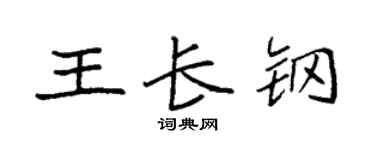 王长钢

词典网